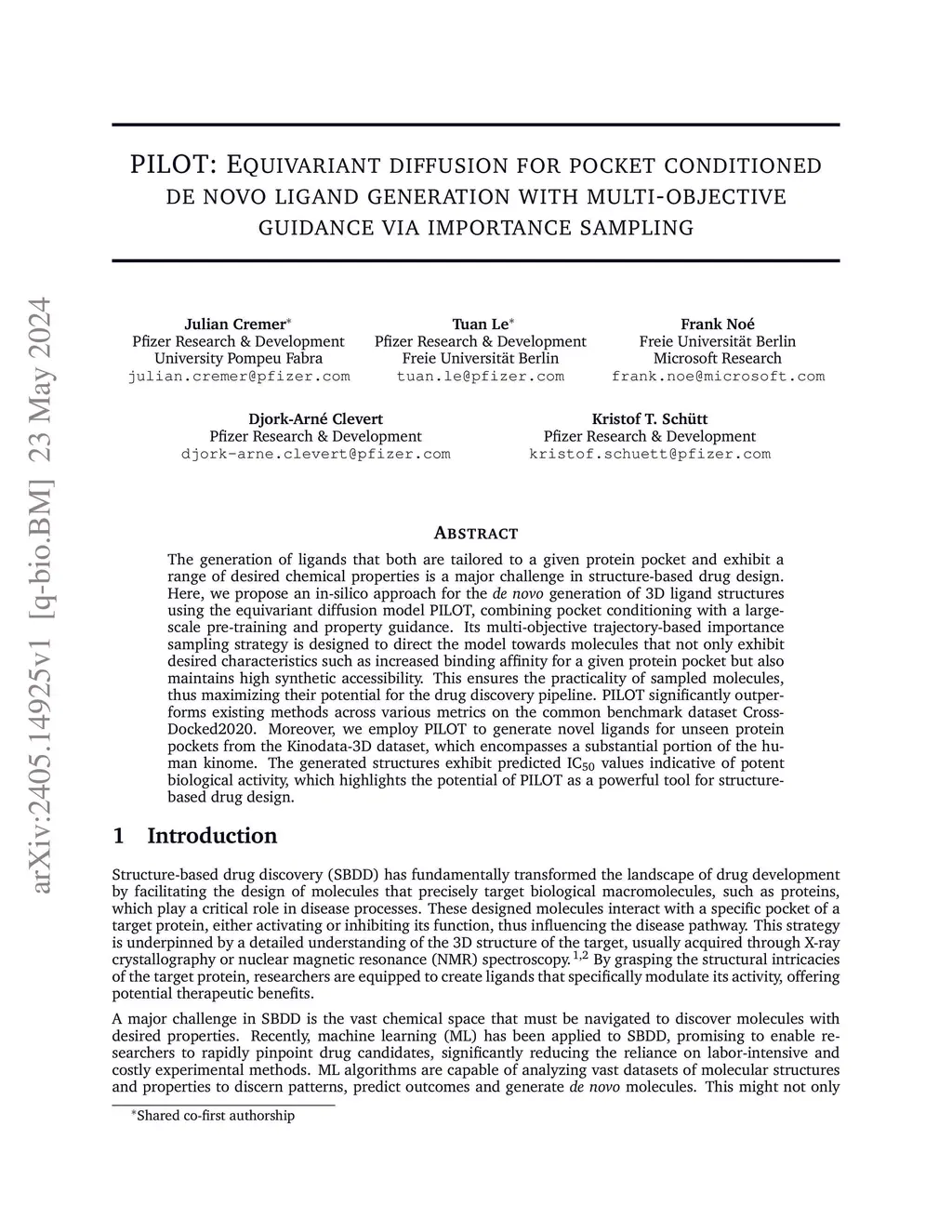 arXiv:2405.14925v1 [q-bio.BM] 23 May 2024

PILOT: EQUIVARIANT DIFFUSION FOR POCKET CONDITIONED DE NOVO LIGAND GENERATION WITH MULTI-OBJECTIVE GUIDANCE VIA IMPORTANCE SAMPLING

Julian Cremer*
Pfizer Research & Development
University Pompeu Fabra
julian.cremer@pfizer.com

Tuan Le*
Pfizer Research & Development
Freie Universität Berlin
tuan.le@pfizer.com

Frank Noé
Freie Universität Berlin
Microsoft Research
frank.noe@microsoft.com

Djork-Arné Clevert
Pfizer Research & Development
djork-arne.clevert@pfizer.com

Kristof T. Schütt
Pfizer Research & Development
kristof.schuett@pfizer.com

ABSTRACT

The generation of ligands that both are tailored to a given protein pocket and exhibit a range of desired chemical properties is a major challenge in structure-based drug design. Here, we propose an in-silico approach for the de novo generation of 3D ligand structures using the equivariant diffusion model PILOT, combining pocket conditioning with a large-scale pre-training and property guidance. Its multi-objective trajectory-based importance sampling strategy is designed to direct the model towards molecules that not only exhibit desired characteristics such as increased binding affinity for a given protein pocket but also maintains high synthetic accessibility. This ensures the practicality of sampled molecules, thus maximizing their potential for the drug discovery pipeline. PILOT significantly outperforms existing methods across various metrics on the common benchmark dataset CrossDocked2020. Moreover, we employ PILOT to generate novel ligands for unseen protein pockets from the Kinodata-3D dataset, which encompasses a substantial portion of the human kinome. The generated structures exhibit predicted $IC_{50}$ values indicative of potent biological activity, which highlights the potential of PILOT as a powerful tool for structure-based drug design.

1 Introduction

Structure-based drug discovery (SBDD) has fundamentally transformed the landscape of drug development by facilitating the design of molecules that precisely target biological macromolecules, such as proteins, which play a critical role in disease processes. These designed molecules interact with a specific pocket of a target protein, either activating or inhibiting its function, thus influencing the disease pathway. This strategy is underpinned by a detailed understanding of the 3D structure of the target, usually acquired through X-ray crystallography or nuclear magnetic resonance (NMR) spectroscopy.$^{1,2}$ By grasping the structural intricacies of the target protein, researchers are equipped to create ligands that specifically modulate its activity, offering potential therapeutic benefits.

A major challenge in SBDD is the vast chemical space that must be navigated to discover molecules with desired properties. Recently, machine learning (ML) has been applied to SBDD, promising to enable researchers to rapidly pinpoint drug candidates, significantly reducing the reliance on labor-intensive and costly experimental methods. ML algorithms are capable of analyzing vast datasets of molecular structures and properties to discern patterns, predict outcomes and generate de novo molecules. This might not only

*Shared co-first authorship